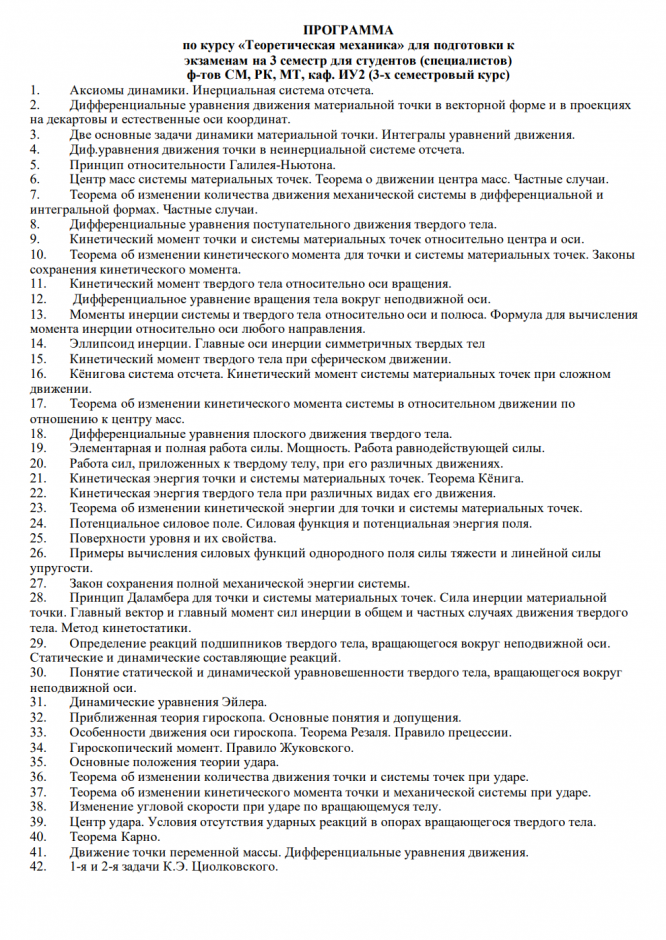 ПРОГРАММА
по курсу «Теоретическая механика» для подготовки к экзаменам на 3 семестр для студентов (специалистов) ф-тов СМ, РК, МТ, каф. ИУ2 (3-х семестровый курс)

1. Аксиомы динамики. Инерциальная система отсчета.
2. Дифференциальные уравнения движения материальной точки в векторной форме и в проекциях на декартовы и естественные оси координат.
3. Две основные задачи динамики материальной точки. Интегралы уравнений движения.
4. Диф.уравнения движения точки в неинерциальной системе отсчета.
5. Принцип относительности Галилея-Ньютона.
6. Центр масс системы материальных точек. Теорема о движении центра масс. Частные случаи.
7. Теорема об изменении количества движения механической системы в дифференциальной и интегральной формах. Частные случаи.
8. Дифференциальные уравнения поступательного движения твердого тела.
9. Кинетический момент точки и системы материальных точек относительно центра и оси.
10. Теорема об изменении кинетического момента для точки и системы материальных точек. Законы сохранения кинетического момента.
11. Кинетический момент твердого тела относительно оси вращения.
12. Дифференциальное уравнение вращения тела вокруг неподвижной оси.
13. Моменты инерции системы и твердого тела относительно оси и полюса. Формула для вычисления момента инерции относительно оси любого направления.
14. Эллипсоид инерции. Главные оси инерции симметричных твердых тел
15. Кинетический момент твердого тела при сферическом движении.
16. Кёнигова система отсчета. Кинетический момент системы материальных точек при сложном движении.
17. Теорема об изменении кинетического момента системы в относительном движении по отношению к центру масс.
18. Дифференциальные уравнения плоского движения твердого тела.
19. Элементарная и полная работа силы. Мощность. Работа равнодействующей силы.
20. Работа сил, приложенных к твердому телу, при его различных движениях.
21. Кинетическая энергия точки и системы материальных точек. Теорема Кёнига.
22. Кинетическая энергия твердого тела при различных видах его движения.
23. Теорема об изменении кинетической энергии для точки и системы материальных точек.
24. Потенциальное силовое поле. Силовая функция и потенциальная энергия поля.
25. Поверхности уровня и их свойства.
26. Примеры вычисления силовых функций однородного поля силы тяжести и линейной силы упругости.
27. Закон сохранения полной механической энергии системы.
28. Принцип Даламбера для точки и системы материальных точек. Сила инерции материальной точки. Главный вектор и главный момент сил инерции в общем и частных случаях движения твердого тела. Метод кинетостатики.
29. Определение реакций подшипников твердого тела, вращающегося вокруг неподвижной оси. Статические и динамические составляющие реакций.
30. Понятие статической и динамической уравновешенности твердого тела, вращающегося вокруг неподвижной оси.
31. Динамические уравнения Эйлера.
32. Приближенная теория гироскопа. Основные понятия и допущения.
33. Особенности движения оси гироскопа. Теорема Резаля. Правило прецессии.
34. Гироскопический момент. Правило Жуковского.
35. Основные положения теории удара.
36. Теорема об изменении количества движения точки и системы точек при ударе.
37. Теорема об изменении кинетического момента точки и механической системы при ударе.
38. Изменение угловой скорости при ударе по вращающемуся телу.
39. Центр удара. Условия отсутствия ударных реакций в опорах вращающегося твердого тела.
40. Теорема Карно.
41. Движение точки переменной массы. Дифференциальные уравнения движения.
42. 1-я и 2-я задачи К.Э. Циолковского.